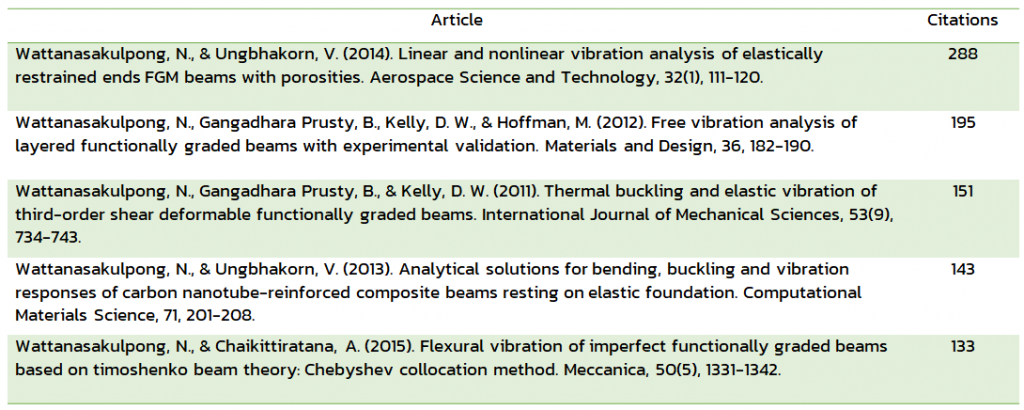 | Article | Citations |
|---|---|
| Wattanasakulpong, N., & Ungbhakorn, V. (2014). Linear and nonlinear vibration analysis of elastically restrained ends FGM beams with porosities. Aerospace Science and Technology, 32(1), 111-120. | 288 |
| Wattanasakulpong, N., Gangadhara Prusty, B., Kelly, D. W., & Hoffman, M. (2012). Free vibration analysis of layered functionally graded beams with experimental validation. Materials and Design, 36, 182-190. | 195 |
| Wattanasakulpong, N., Gangadhara Prusty, B., & Kelly, D. W. (2011). Thermal buckling and elastic vibration of third-order shear deformable functionally graded beams. International Journal of Mechanical Sciences, 53(9), 734-743. | 151 |
| Wattanasakulpong, N., & Ungbhakorn, V. (2013). Analytical solutions for bending, buckling and vibration responses of carbon nanotube-reinforced composite beams resting on elastic foundation. Computational Materials Science, 71, 201-208. | 143 |
| Wattanasakulpong, N., & Chaikittiratana, A. (2015). Flexural vibration of imperfect functionally graded beams based on timoshenko beam theory: Chebyshev collocation method. Meccanica, 50(5), 1331-1342. | 133 |